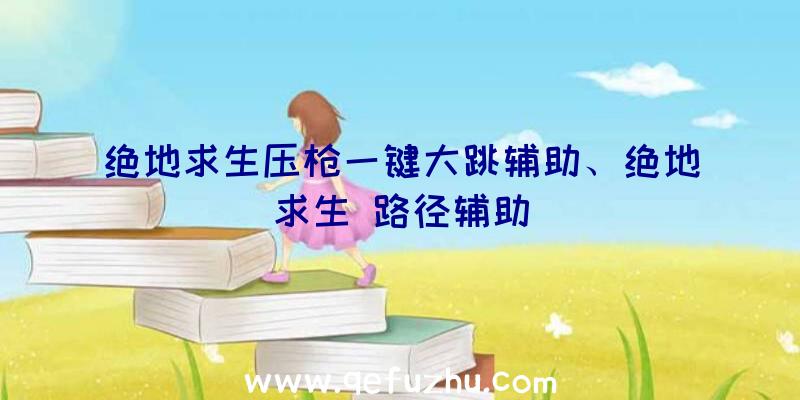 绝地求生压枪一键大跳辅助、绝地求生 路径辅助

www.qefuzhu.com